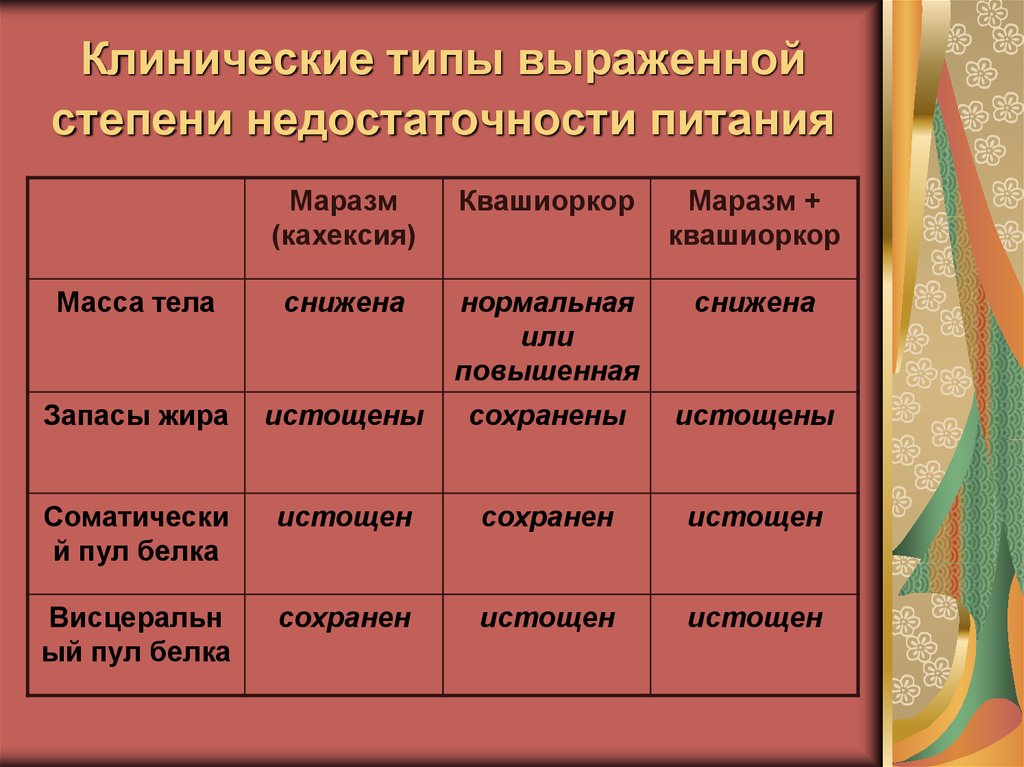 Клинические типы выраженной степени недостаточности питания

| | Маразм (кахексия) | Квашиоркор | Маразм + квашиоркор |
|---|---|---|---|
| Масса тела | снижена | нормальная или повышенная | снижена |
| Запасы жира | истощены | сохранены | истощены |
| Соматический пул белка | истощен | сохранен | истощен |
| Висцеральный пул белка | сохранен | истощен | истощен |